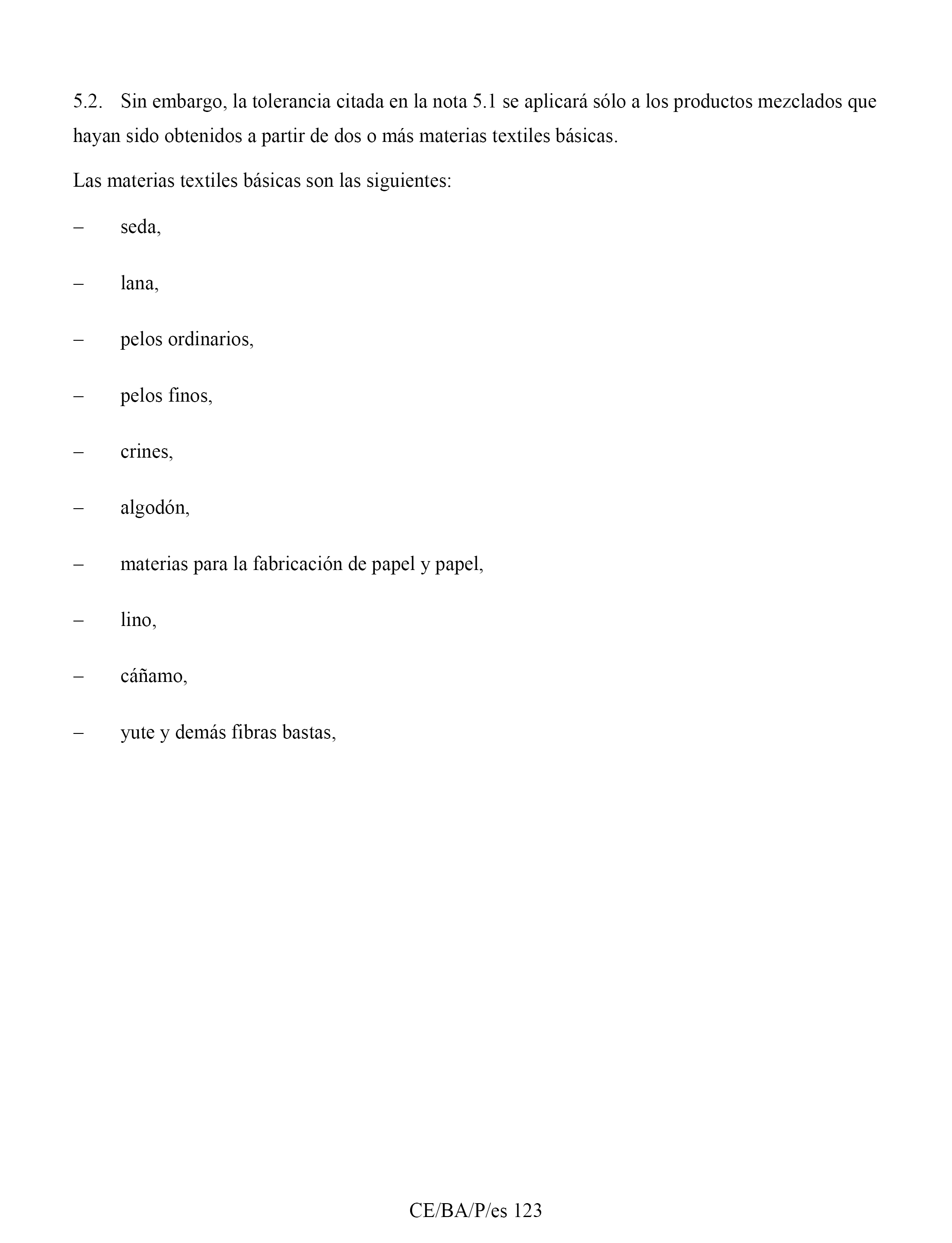 5.2. Sin embargo, la tolerancia citada en la nota 5.1 se aplicará sólo a los productos mezclados que hayan sido obtenidos a partir de dos o más materias textiles básicas.

Las materias textiles básicas son las siguientes:

– seda,

– lana,

– pelos ordinarios,

– pelos finos,

– crines,

– algodón,

– materias para la fabricación de papel y papel,

– lino,

– cáñamo,

– yute y demás fibras bastas,

CE/BA/P/es 123